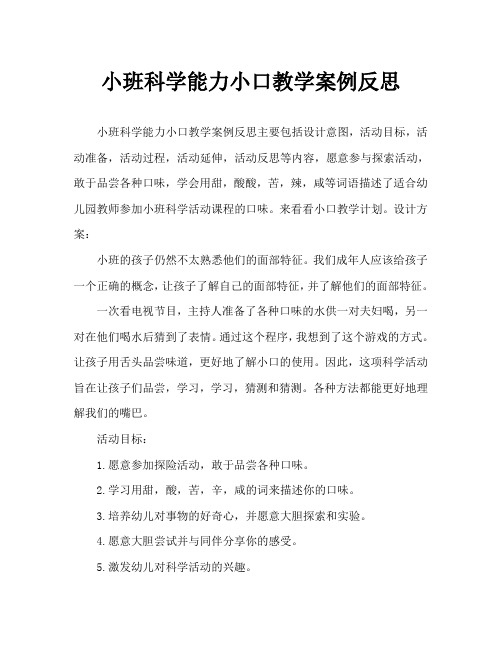 小班科学能力小口教学案例反思

小班科学能力小口教学案例反思主要包括设计意图，活动目标，活动准备，活动过程，活动延伸，活动反思等内容，愿意参与探索活动，敢于品尝各种口味，学会用甜，酸酸，苦，辣，咸等词语描述了适合幼儿园教师参加小班科学活动课程的口味。来看看小口教学计划。设计方案：

小班的孩子仍然不太熟悉他们的面部特征。我们成年人应该给孩子一个正确的概念，让孩子了解自己的面部特征，并了解他们的面部特征。

一次看电视节目，主持人准备了各种口味的水供一对夫妇喝，另一对在他们喝水后猜到了表情。通过这个程序，我想到了这个游戏的方式。让孩子用舌头品尝味道，更好地了解小口的使用。因此，这项科学活动旨在让孩子们品尝，学习，学习，猜测和猜测。各种方法都能更好地理解我们的嘴巴。

活动目标：

1. 愿意参加探险活动，敢于品尝各种口味。

2. 学习用甜，酸，苦，辛，咸的词来描述你的口味。

3. 培养幼儿对事物的好奇心，并愿意大胆探索和实验。

4. 愿意大胆尝试并与同伴分享你的感受。

5. 激发幼儿对科学活动的兴趣。